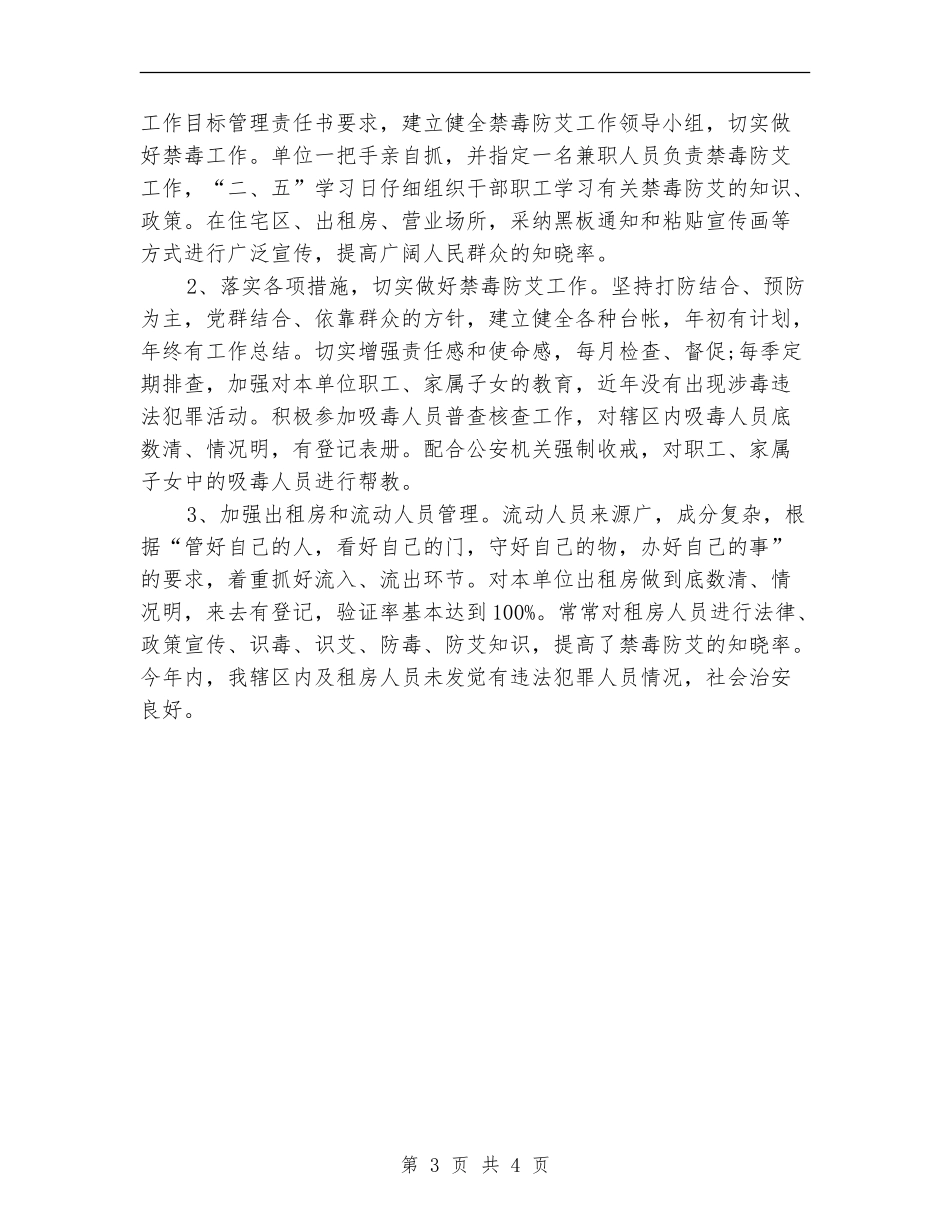 工作目标管理责任书要求，建立健全禁毒防艾工作领导小组，切实做好禁毒工作。单位一把手亲自抓，并指定一名兼职人员负责禁毒防艾工作，“二、五”学习日仔细组织干部职工学习有关禁毒防艾的知识、政策。在住宅区、出租房、营业场所，采纳黑板通知和粘贴宣传画等方式进行广泛宣传，提高广阔人民群众的知晓率。

2、落实各项措施，切实做好禁毒防艾工作。坚持打防结合、预防为主，党群结合、依靠群众的方针，建立健全各种台帐，年初有计划，年终有工作总结。切实增强责任感和使命感，每月检查、督促;每季定期排查，加强对本单位职工、家属子女的教育，近年没有出现涉毒违法犯罪活动。积极参加吸毒人员普查核查工作，对辖区内吸毒人员底数清、情况明，有登记表册。配合公安机关强制收戒，对职工、家属子女中的吸毒人员进行帮教。

3、加强出租房和流动人员管理。流动人员来源广，成分复杂，根据“管好自己的人，看好自己的门，守好自己的物，办好自己的事”的要求，着重抓好流入、流出环节。对本单位出租房做到底数清、情况明，来去有登记，验证率基本达到100%。常常对租房人员进行法律、政策宣传、识毒、识艾、防毒、防艾知识，提高了禁毒防艾的知晓率。今年内，我辖区内及租房人员未发觉有违法犯罪人员情况，社会治安良好。

第 3 页 共 4 页